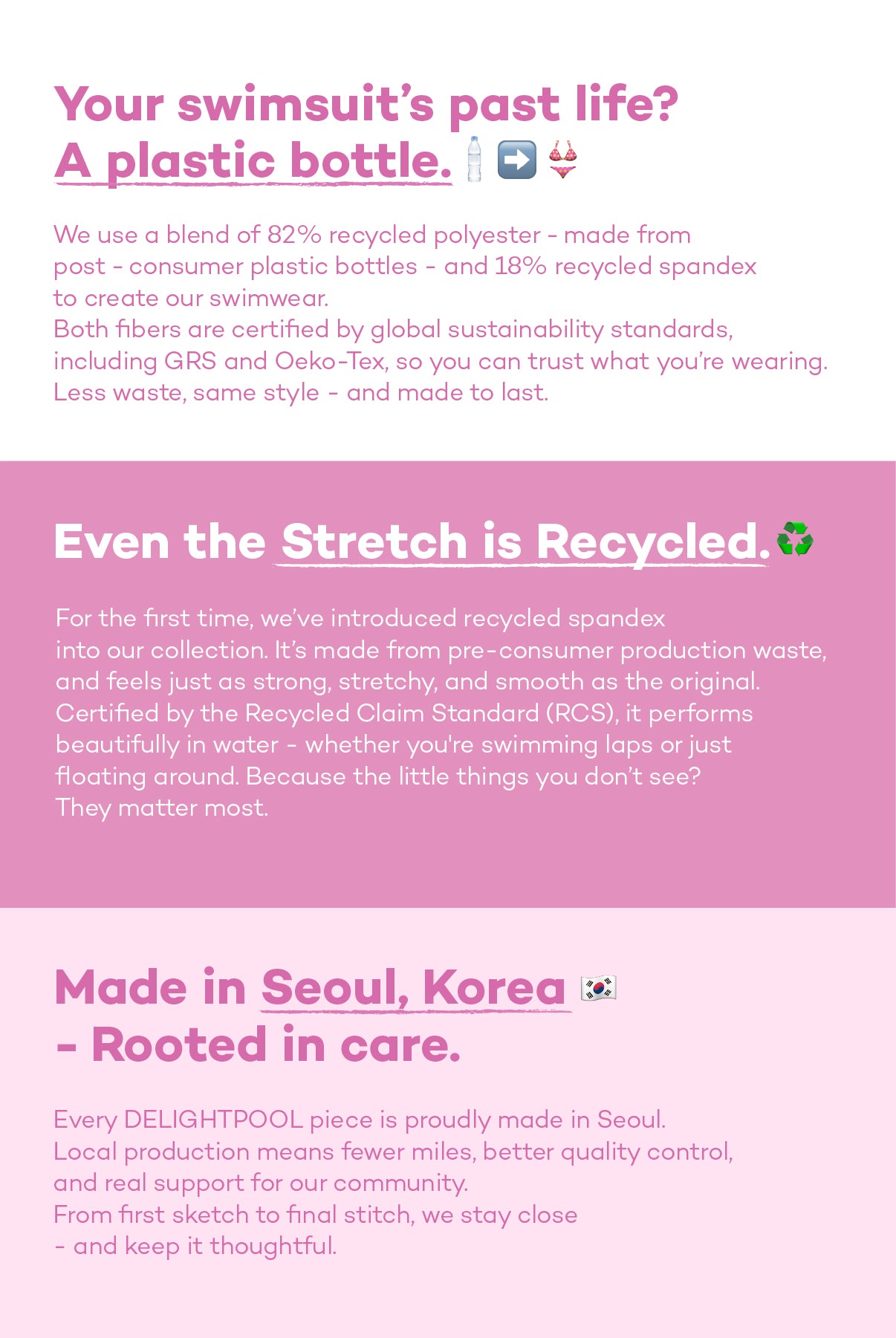 Your swimsuit's past life?
A plastic bottle.

We use a blend of 82% recycled polyester - made from post - consumer plastic bottles - and 18% recycled spandex to create our swimwear.
Both fibers are certified by global sustainability standards, including GRS and Oeko-Tex, so you can trust what you're wearing.
Less waste, same style - and made to last.

Even the Stretch is Recycled.

For the first time, we've introduced recycled spandex into our collection. It's made from pre-consumer production waste, and feels just as strong, stretchy, and smooth as the original. Certified by the Recycled Claim Standard (RCS), it performs beautifully in water - whether you're swimming laps or just floating around. Because the little things you don't see? They matter most.

Made in Seoul, Korea
- Rooted in care.

Every DELIGHTPOOL piece is proudly made in Seoul.
Local production means fewer miles, better quality control, and real support for our community.
From first sketch to final stitch, we stay close
- and keep it thoughtful.